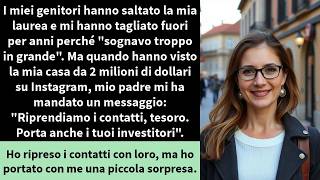 I miei genitori hanno saltato la mia laurea e mi hanno tagliato fuori per anni perché "sognavo troppo in grande". Ma quando hanno visto la mia casa da 2 milioni di dollari su Instagram, mio padre mi ha mandato un messaggio: "Riprendiamo i contatti, tesoro. Porta anche i tuoi investitori".

Ho ripreso i contatti con loro, ma ho portato con me una piccola sorpresa.